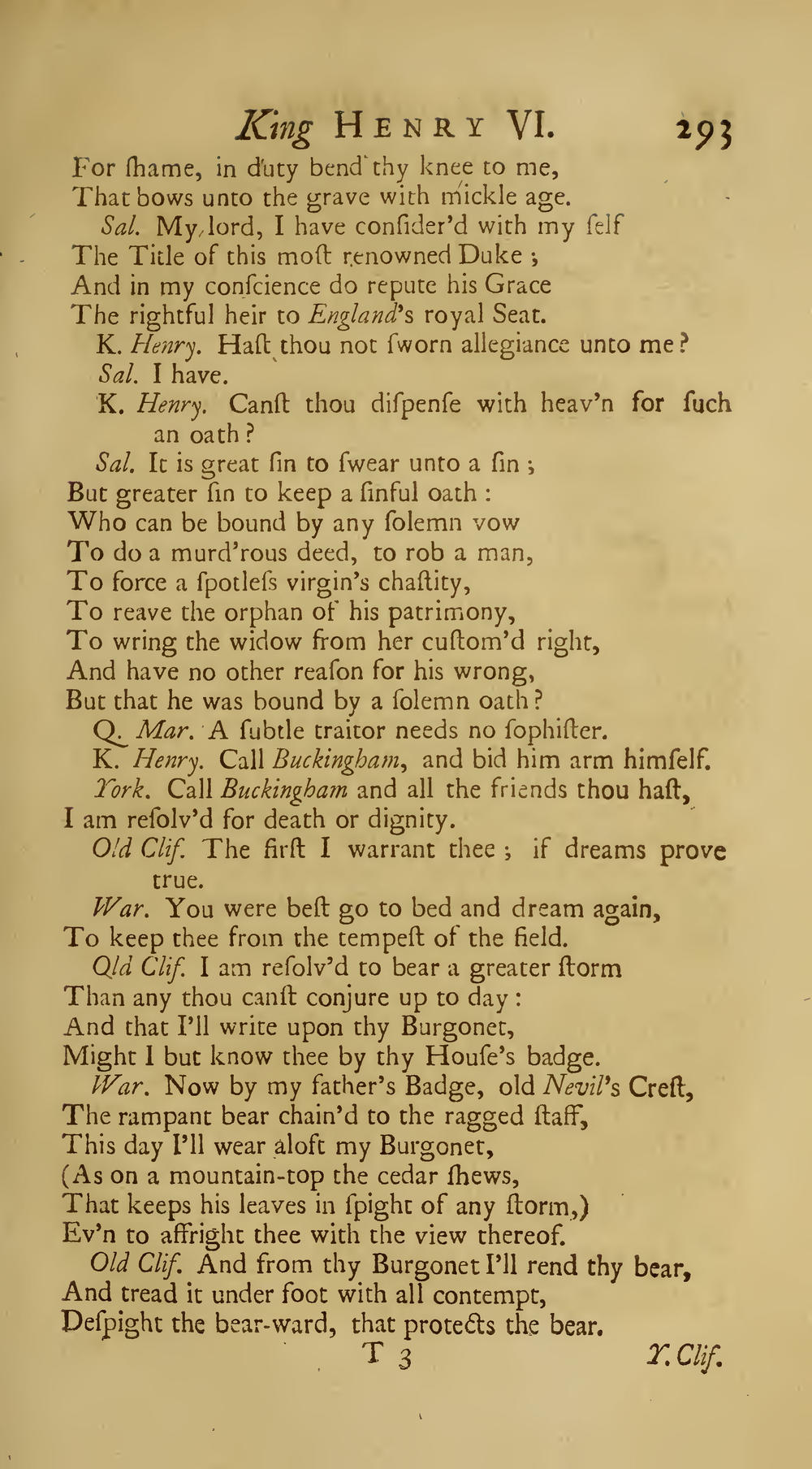 King HENRY VI. 293

For ſhame, in duty bend thy knee to me,
That bows unto the grave with mickle age.

Sal. My lord, I have conſider'd with my ſelf
The Title of this moſt renowned Duke;
And in my conſcience do repute his Grace
The rightful heir to England's royal Seat.

K. Henry. Haſt thou not ſworn allegiance unto me?

Sal. I have.

K. Henry. Canſt thou diſpenſe with heav'n for ſuch an oath?

Sal. It is great ſin to ſwear unto a ſin;
But greater ſin to keep a ſinful oath:
Who can be bound by any ſolemn vow
To do a murd'rous deed, to rob a man,
To force a ſpotleſs virgin's chaſtity,
To reave the orphan of his patrimony,
To wring the widow from her cuſtom'd right,
And have no other reaſon for his wrong,
But that he was bound by a ſolemn oath?

Q. Mar. A ſubtle traitor needs no ſophiſter.

K. Henry. Call Buckingham, and bid him arm himſelf.

York. Call Buckingham and all the friends thou haſt,
I am reſolv'd for death or dignity.

Old Clif. The firſt I warrant thee; if dreams prove true.

War. You were beſt go to bed and dream again,
To keep thee from the tempeſt of the field.

Old Clif. I am reſolv'd to bear a greater ſtorm
Than any thou canſt conjure up to day:
And that I'll write upon thy Burgonet,
Might I but know thee by thy Houſe's badge.

War. Now by my father's Badge, old Nevil's Creſt,
The rampant bear chain'd to the ragged ſtaff,
This day I'll wear aloft my Burgonet,
(As on a mountain-top the cedar ſhews,
That keeps his leaves in ſpight of any ſtorm,)
Ev'n to affright thee with the view thereof.

Old Clif. And from thy Burgonet I'll rend thy bear,
And tread it under foot with all contempt,
Deſpight the bear-ward, that protects the bear.

T 3 Y. Clif.